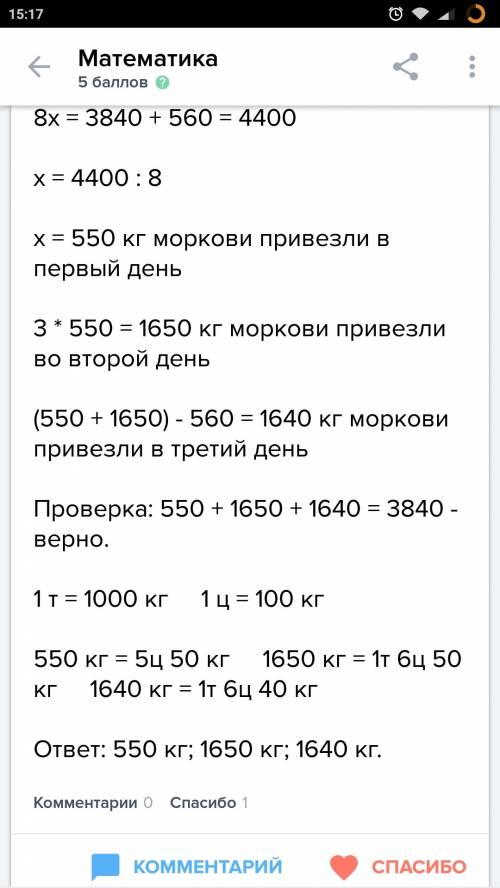 15:17

Математика
5 баллов

8x = 3840 + 560 = 4400

x = 4400 : 8

x = 550 кг моркови привезли в первый день

3 * 550 = 1650 кг моркови привезли во второй день

(550 + 1650) - 560 = 1640 кг моркови привезли в третий день

Проверка: 550 + 1650 + 1640 = 3840 - верно.

1 т = 1000 кг   1 ц = 100 кг

550 кг = 5ц 50 кг   1650 кг = 1т 6ц 50 кг   1640 кг = 1т 6ц 40 кг

Ответ: 550 кг; 1650 кг; 1640 кг.

Комментарии 0   Спасибо 1

КОММЕНТАРИЙ   СПАСИБО